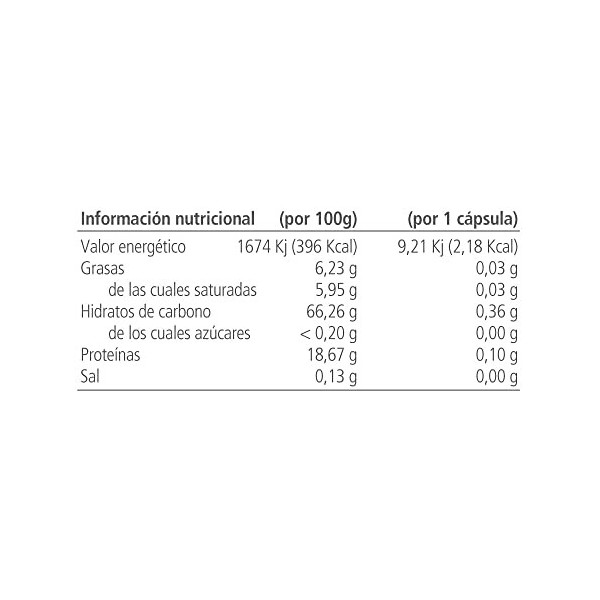 | Información nutricional | (por 100g) | (por 1 cápsula) |
|---|---|---|
| Valor energético | 1674 Kj (396 Kcal) | 9,21 Kj (2,18 Kcal) |
| Grasas | 6,23 g | 0,03 g |
| de las cuales saturadas | 5,95 g | 0,03 g |
| Hidratos de carbono | 66,26 g | 0,36 g |
| de los cuales azúcares | < 0,20 g | 0,00 g |
| Proteínas | 18,67 g | 0,10 g |
| Sal | 0,13 g | 0,00 g |